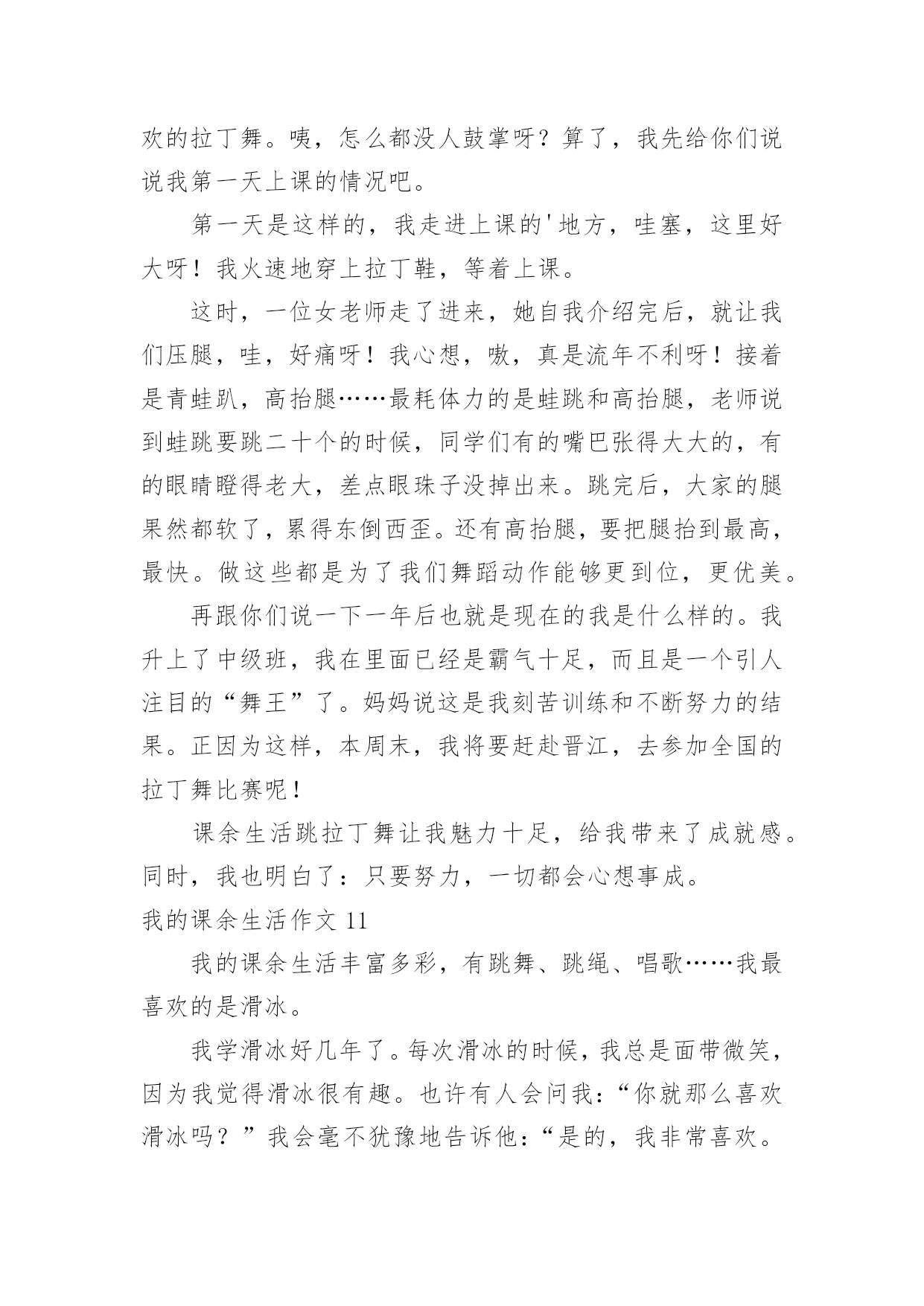 欢的拉丁舞。咦，怎么都没人鼓掌呀？算了，我先给你们说说我第一天上课的情况吧。

第一天是这样的，我走进上课的'地方，哇塞，这里好大呀！我火速地穿上拉丁鞋，等着上课。

这时，一位女老师走了进来，她自我介绍完后，就让我们压腿，哇，好痛呀！我心想，嗷，真是流年不利呀！接着是青蛙趴，高抬腿……最耗体力的是蛙跳和高抬腿，老师说到蛙跳要跳二十个的时候，同学们有的嘴巴张得大大的，有的眼睛瞪得老大，差点眼珠子没掉出来。跳完后，大家的腿果然都软了，累得东倒西歪。还有高抬腿，要把腿抬到最高，最快。做这些都是为了我们舞蹈动作能够更到位，更优美。

再跟你们说一下一年后也就是现在的我是什么样的。我升上了中级班，我在里面已经是霸气十足，而且是一个引人注目的“舞王”了。妈妈说这是我刻苦训练和不断努力的结果。正因为这样，本周末，我将要赶赴晋江，去参加全国的拉丁舞比赛呢！

课余生活跳拉丁舞让我魅力十足，给我带来了成就感。同时，我也明白了：只要努力，一切都会心想事成。

我的课余生活作文 11

我的课余生活丰富多彩，有跳舞、跳绳、唱歌……我最喜欢的是滑冰。

我学滑冰好几年了。每次滑冰的时候，我总是面带微笑，因为我觉得滑冰很有趣。也许有人会问我：“你就那么喜欢滑冰吗？”我会毫不犹豫地告诉他：“是的，我非常喜欢。